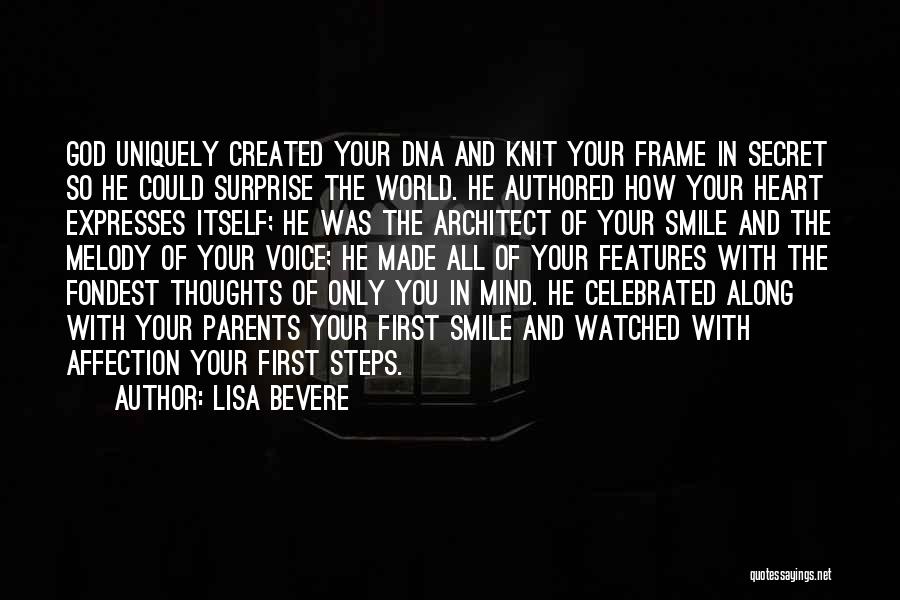 GOD UNIQUELY CREATED YOUR DNA AND KNIT YOUR FRAME IN SECRET SO HE COULD SURPRISE THE WORLD. HE AUTHORED HOW YOUR HEART EXPRESSES ITSELF; HE WAS THE ARCHITECT OF YOUR SMILE AND THE MELODY OF YOUR VOICE; HE MADE ALL OF YOUR FEATURES WITH THE FONDEST THOUGHTS OF ONLY YOU IN MIND. HE CELEBRATED ALONG WITH YOUR PARENTS YOUR FIRST SMILE AND WATCHED WITH AFFECTION YOUR FIRST STEPS.

AUTHOR: LISA BEVERE

quotessayings.net